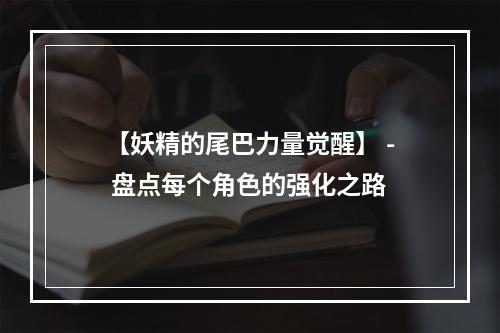 【妖精的尾巴力量觉醒】 - 盘点每个角色的强化之路